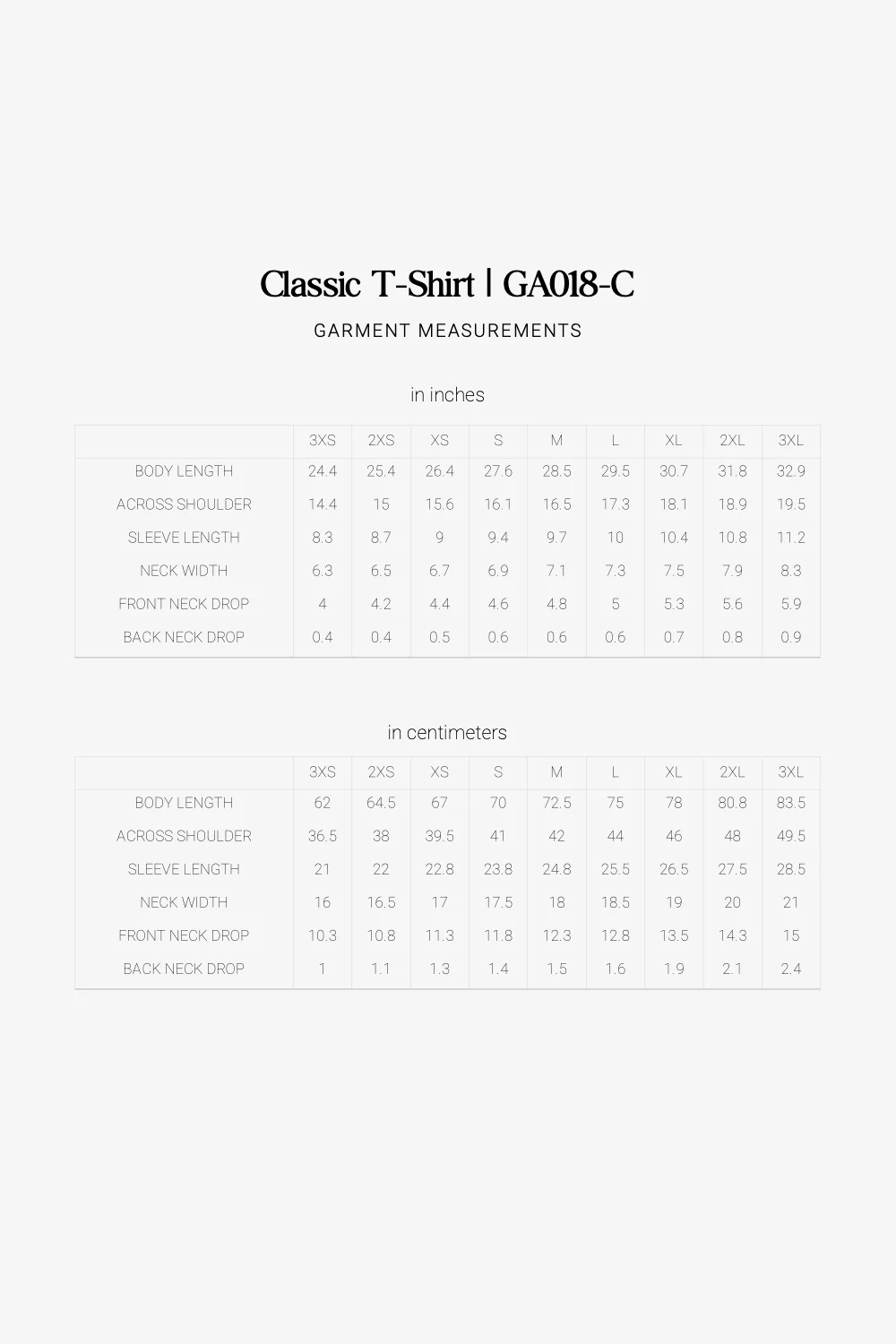 Classic T-Shirt | GA018-C

GARMENT MEASUREMENTS

in inches

| | 3XS | 2XS | XS | S | M | L | XL | 2XL | 3XL |
|---|---|---|---|---|---|---|---|---|---|
| BODY LENGTH | 24.4 | 25.4 | 26.4 | 27.6 | 28.5 | 29.5 | 30.7 | 31.8 | 32.9 |
| ACROSS SHOULDER | 14.4 | 15 | 15.6 | 16.1 | 16.5 | 17.3 | 18.1 | 18.9 | 19.5 |
| SLEEVE LENGTH | 8.3 | 8.7 | 9 | 9.4 | 9.7 | 10 | 10.4 | 10.8 | 11.2 |
| NECK WIDTH | 6.3 | 6.5 | 6.7 | 6.9 | 7.1 | 7.3 | 7.5 | 7.9 | 8.3 |
| FRONT NECK DROP | 4 | 4.2 | 4.4 | 4.6 | 4.8 | 5 | 5.3 | 5.6 | 5.9 |
| BACK NECK DROP | 0.4 | 0.4 | 0.5 | 0.6 | 0.6 | 0.6 | 0.7 | 0.8 | 0.9 |

in centimeters

| | 3XS | 2XS | XS | S | M | L | XL | 2XL | 3XL |
|---|---|---|---|---|---|---|---|---|---|
| BODY LENGTH | 62 | 64.5 | 67 | 70 | 72.5 | 75 | 78 | 80.8 | 83.5 |
| ACROSS SHOULDER | 36.5 | 38 | 39.5 | 41 | 42 | 44 | 46 | 48 | 49.5 |
| SLEEVE LENGTH | 21 | 22 | 22.8 | 23.8 | 24.8 | 25.5 | 26.5 | 27.5 | 28.5 |
| NECK WIDTH | 16 | 16.5 | 17 | 17.5 | 18 | 18.5 | 19 | 20 | 21 |
| FRONT NECK DROP | 10.3 | 10.8 | 11.3 | 11.8 | 12.3 | 12.8 | 13.5 | 14.3 | 15 |
| BACK NECK DROP | 1 | 1.1 | 1.3 | 1.4 | 1.5 | 1.6 | 1.9 | 2.1 | 2.4 |